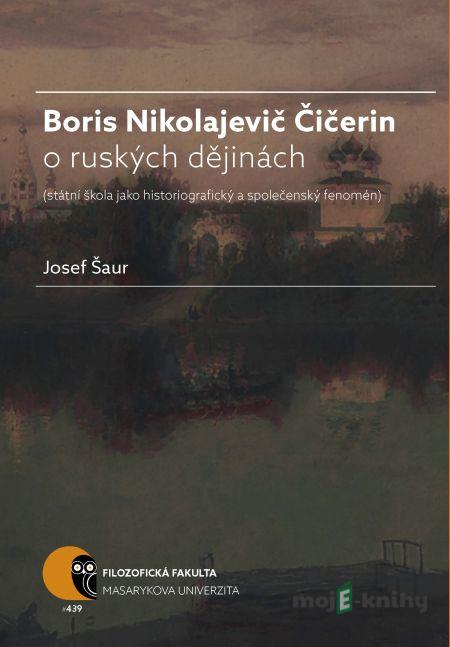 Boris Nikolajevič Čičerin
o ruských dějinách
(státní škola jako historiografický a společenský fenomén)

Josef Šaur

FILOZOFICKÁ FAKULTA
MASARYKOVA UNIVERZITA
#439

mojE-knihy